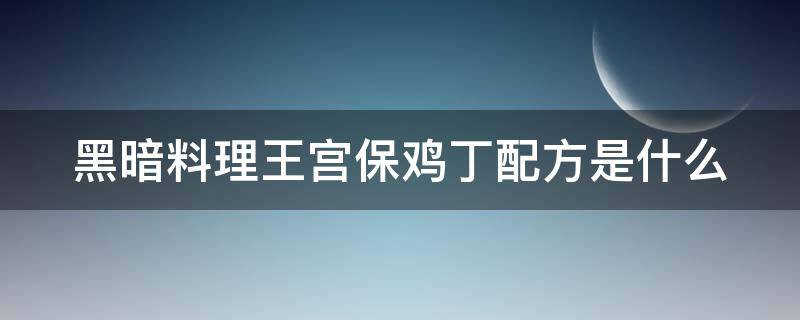 黑暗料理王宫保鸡丁配方是什么